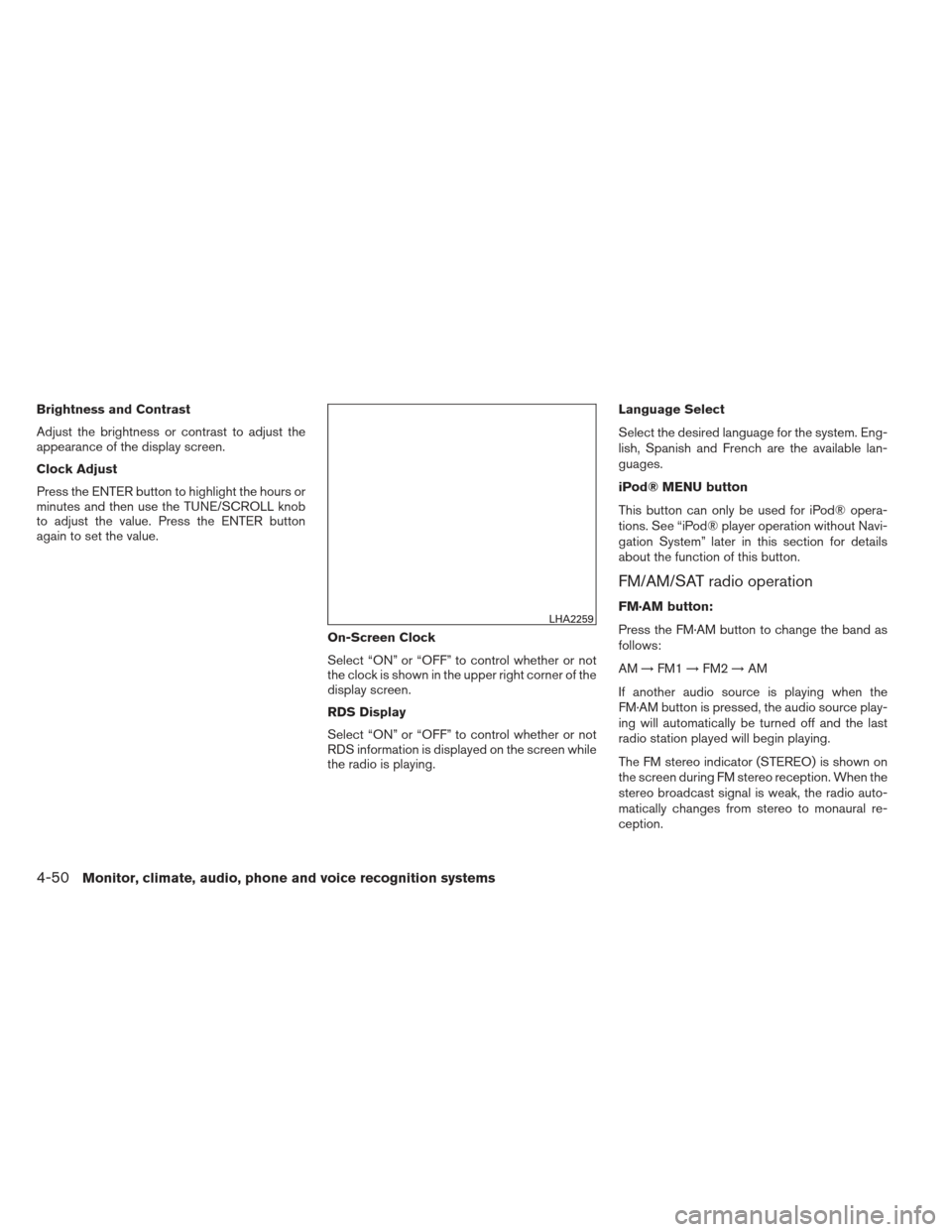 Brightness and Contrast

Adjust the brightness or contrast to adjust the appearance of the display screen.

Clock Adjust

Press the ENTER button to highlight the hours or minutes and then use the TUNE/SCROLL knob to adjust the value. Press the ENTER button again to set the value.

LHA2259

On-Screen Clock

Select “ON” or “OFF” to control whether or not the clock is shown in the upper right corner of the display screen.

RDS Display

Select “ON” or “OFF” to control whether or not RDS information is displayed on the screen while the radio is playing.

Language Select

Select the desired language for the system. English, Spanish and French are the available languages.

iPod® MENU button

This button can only be used for iPod® operations. See “iPod® player operation without Navigation System” later in this section for details about the function of this button.

FM/AM/SAT radio operation

FM·AM button:

Press the FM·AM button to change the band as follows:

AM → FM1 → FM2 → AM

If another audio source is playing when the FM·AM button is pressed, the audio source playing will automatically be turned off and the last radio station played will begin playing.

The FM stereo indicator (STEREO) is shown on the screen during FM stereo reception. When the stereo broadcast signal is weak, the radio automatically changes from stereo to monaural reception.

4-50 Monitor, climate, audio, phone and voice recognition systems

carmanualsonline.info